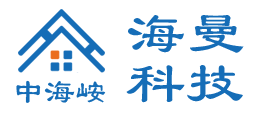 中海峻
海曼
科技